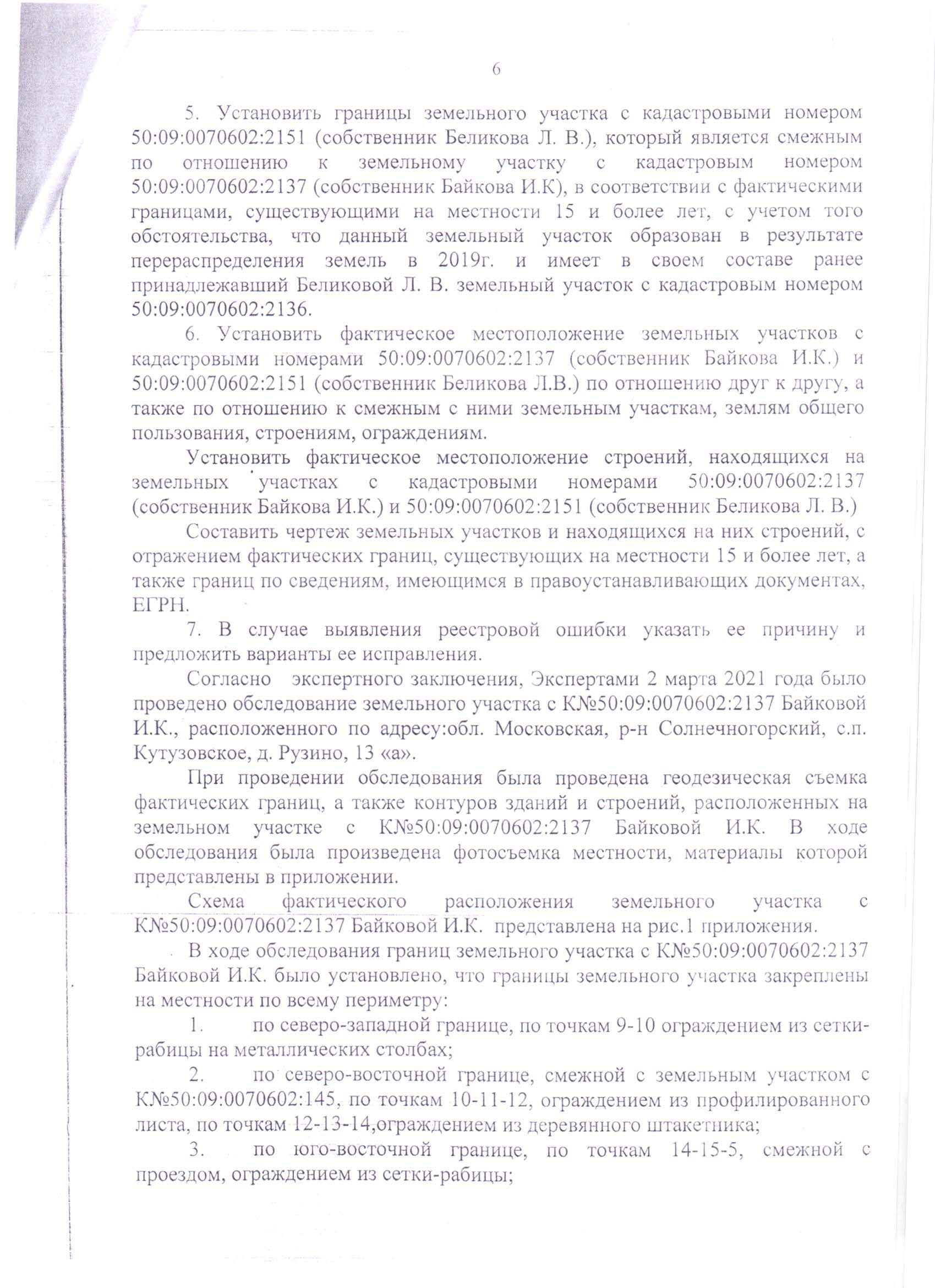 6

5. Установить границы земельного участка с кадастровыми номером 50:09:0070602:2151 (собственник Беликова Л. В.), который является смежным по отношению к земельному участку с кадастровым номером 50:09:0070602:2137 (собственник Байкова И.К), в соответствии с фактическими границами, существующими на местности 15 и более лет, с учетом того обстоятельства, что данный земельный участок образован в результате перераспределения земель в 2019г. и имеет в своем составе ранее принадлежавший Беликовой Л. В. земельный участок с кадастровым номером 50:09:0070602:2136.

6. Установить фактическое местоположение земельных участков с кадастровыми номерами 50:09:0070602:2137 (собственник Байкова И.К.) и 50:09:0070602:2151 (собственник Беликова Л.В.) по отношению друг к другу, а также по отношению к смежным с ними земельным участкам, землям общего пользования, строениям, ограждениям.

Установить фактическое местоположение строений, находящихся на земельных участках с кадастровыми номерами 50:09:0070602:2137 (собственник Байкова И.К.) и 50:09:0070602:2151 (собственник Беликова Л. В.)

Составить чертеж земельных участков и находящихся на них строений, с отражением фактических границ, существующих на местности 15 и более лет, а также границ по сведениям, имеющимся в правоустанавливающих документах, ЕГРН.

7. В случае выявления реестровой ошибки указать ее причину и предложить варианты ее исправления.

Согласно экспертного заключения, Экспертами 2 марта 2021 года было проведено обследование земельного участка с К№50:09:0070602:2137 Байковой И.К., расположенного по адресу:обл. Московская, р-н Солнечногорский, с.п. Кутузовское, д. Рузино, 13 «а».

При проведении обследования была проведена геодезическая съемка фактических границ, а также контуров зданий и строений, расположенных на земельном участке с К№50:09:0070602:2137 Байковой И.К. В ходе обследования была произведена фотосъемка местности, материалы которой представлены в приложении.

Схема фактического расположения земельного участка с К№50:09:0070602:2137 Байковой И.К. представлена на рис.1 приложения.

В ходе обследования границ земельного участка с К№50:09:0070602:2137 Байковой И.К. было установлено, что границы земельного участка закреплены на местности по всему периметру:

1. по северо-западной границе, по точкам 9-10 ограждением из сетки-рабицы на металлических столбах;

2. по северо-восточной границе, смежной с земельным участком с К№50:09:0070602:145, по точкам 10-11-12, ограждением из профилированного листа, по точкам 12-13-14,ограждением из деревянного штакетника;

3. по юго-восточной границе, по точкам 14-15-5, смежной с проездом, ограждением из сетки-рабицы;